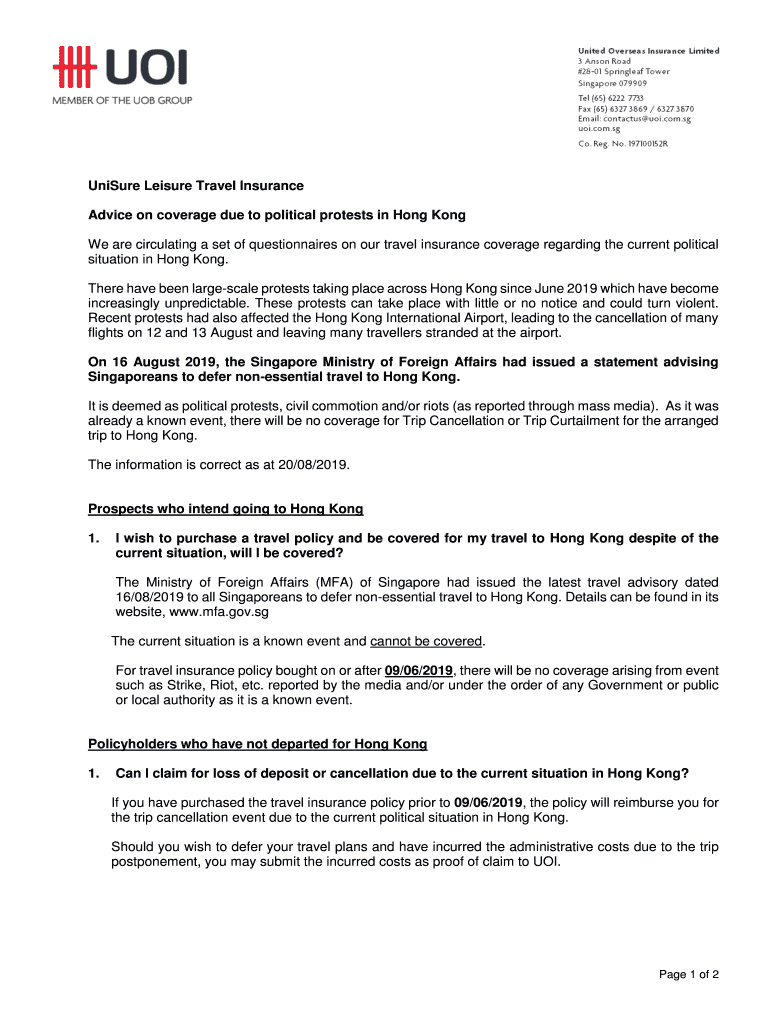 UOI
MEMBER OF THE UOB GROUP

United Overseas Insurance Limited
3 Anson Road
#28-01 Springleaf Tower
Singapore 079909
Tel (65) 6222 7733
Fax (65) 6327 3869 / 6327 3870
Email: contactus@uoi.com.sg
uoi.com.sg
Co. Reg. No. 197100152R

UniSure Leisure Travel Insurance

Advice on coverage due to political protests in Hong Kong

We are circulating a set of questionnaires on our travel insurance coverage regarding the current political situation in Hong Kong.

There have been large-scale protests taking place across Hong Kong since June 2019 which have become increasingly unpredictable. These protests can take place with little or no notice and could turn violent. Recent protests had also affected the Hong Kong International Airport, leading to the cancellation of many flights on 12 and 13 August and leaving many travellers stranded at the airport.

On 16 August 2019, the Singapore Ministry of Foreign Affairs had issued a statement advising Singaporeans to defer non-essential travel to Hong Kong.

It is deemed as political protests, civil commotion and/or riots (as reported through mass media). As it was already a known event, there will be no coverage for Trip Cancellation or Trip Curtailment for the arranged trip to Hong Kong.

The information is correct as at 20/08/2019.

Prospects who intend going to Hong Kong

1. I wish to purchase a travel policy and be covered for my travel to Hong Kong despite of the current situation, will I be covered?

The Ministry of Foreign Affairs (MFA) of Singapore had issued the latest travel advisory dated 16/08/2019 to all Singaporeans to defer non-essential travel to Hong Kong. Details can be found in its website, www.mfa.gov.sg

The current situation is a known event and cannot be covered.

For travel insurance policy bought on or after 09/06/2019, there will be no coverage arising from event such as Strike, Riot, etc. reported by the media and/or under the order of any Government or public or local authority as it is a known event.

Policyholders who have not departed for Hong Kong

1. Can I claim for loss of deposit or cancellation due to the current situation in Hong Kong?

If you have purchased the travel insurance policy prior to 09/06/2019, the policy will reimburse you for the trip cancellation event due to the current political situation in Hong Kong.

Should you wish to defer your travel plans and have incurred the administrative costs due to the trip postponement, you may submit the incurred costs as proof of claim to UOI.

Page 1 of 2